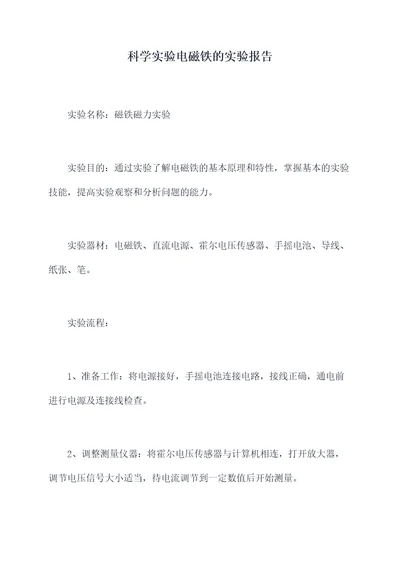 科学实验电磁铁的实验报告

实验名称：磁铁磁力实验

实验目的：通过实验了解电磁铁的基本原理和特性，掌握基本的实验技能，提高实验观察和分析问题的能力。

实验器材：电磁铁、直流电源、霍尔电压传感器、手摇电池、导线、纸张、笔。

实验流程：

1、准备工作：将电源接好，手摇电池连接电路，接线正确，通电前进行电源及连接线检查。

2、调整测量仪器：将霍尔电压传感器与计算机相连，打开放大器，调节电压信号大小适当，待电流调节到一定数值后开始测量。